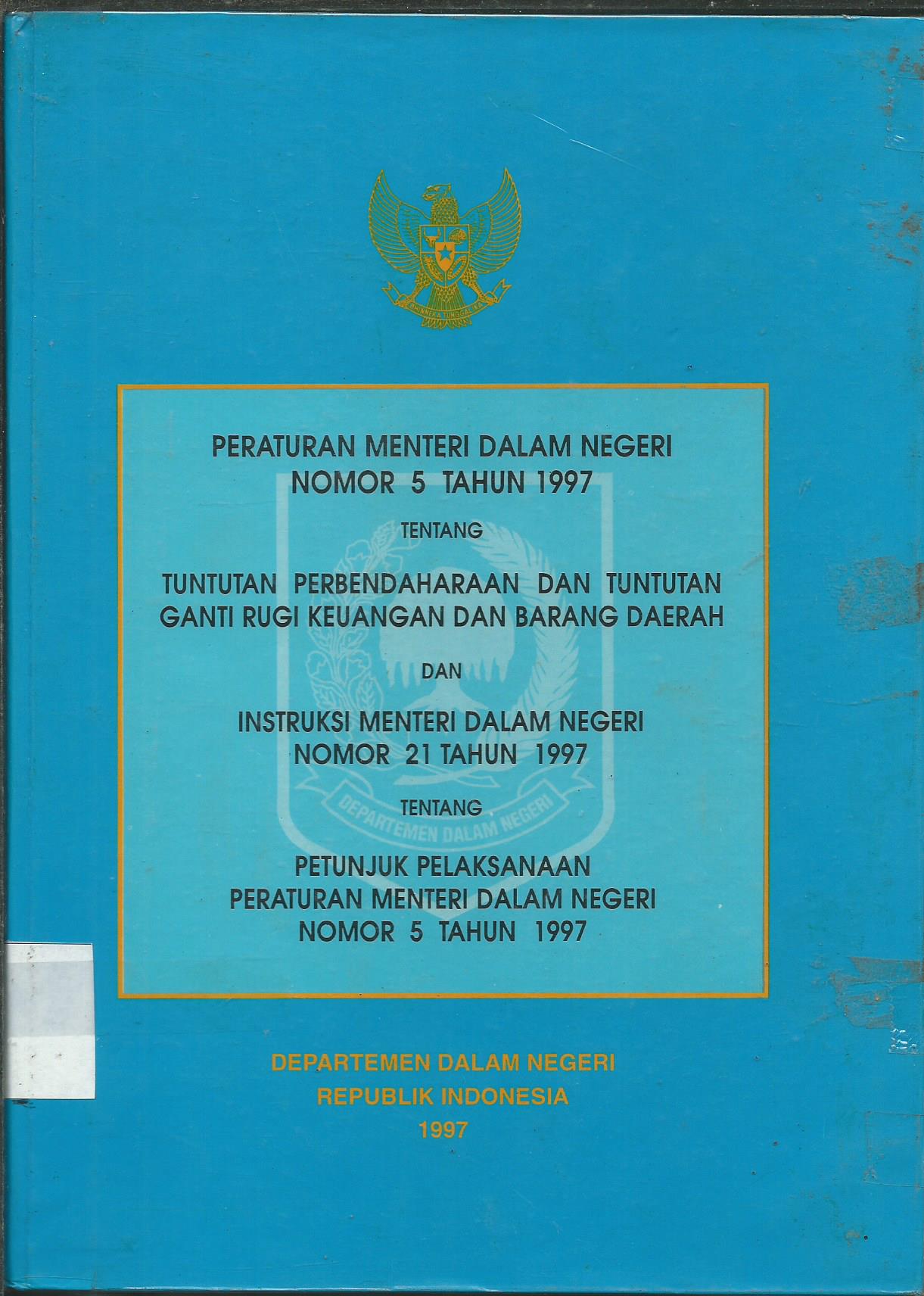 BHINNEKA TUNGGAL IKA

PERATURAN MENTERI DALAM NEGERI
NOMOR 5 TAHUN 1997

TENTANG

TUNTUTAN PERBENDAHARAAN DAN TUNTUTAN GANTI RUGI KEUANGAN DAN BARANG DAERAH

DAN

INSTRUKSI MENTERI DALAM NEGERI
NOMOR 21 TAHUN 1997

TENTANG

PETUNJUK PELAKSANAAN
PERATURAN MENTERI DALAM NEGERI
NOMOR 5 TAHUN 1997

DEPARTEMEN DALAM NEGERI

DEPARTEMEN DALAM NEGERI
REPUBLIK INDONESIA
1997